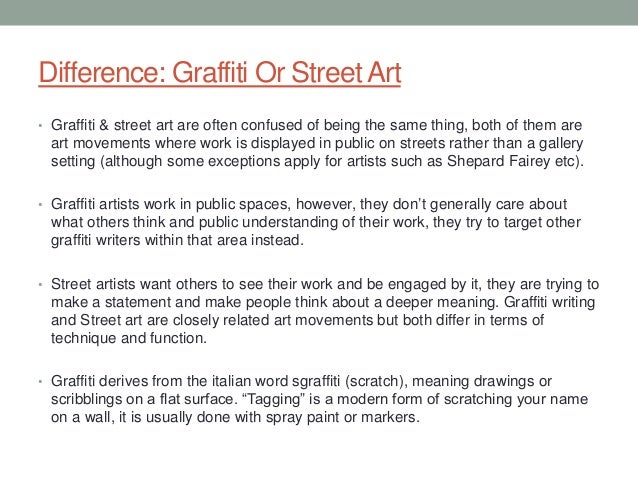 Difference: Graffiti Or Street Art

• Graffiti & street art are often confused of being the same thing, both of them are art movements where work is displayed in public on streets rather than a gallery setting (although some exceptions apply for artists such as Shepard Fairey etc).

• Graffiti artists work in public spaces, however, they don't generally care about what others think and public understanding of their work, they try to target other graffiti writers within that area instead.

• Street artists want others to see their work and be engaged by it, they are trying to make a statement and make people think about a deeper meaning. Graffiti writing and Street art are closely related art movements but both differ in terms of technique and function.

• Graffiti derives from the italian word sgraffiti (scratch), meaning drawings or scribblings on a flat surface. "Tagging" is a modern form of scratching your name on a wall, it is usually done with spray paint or markers.